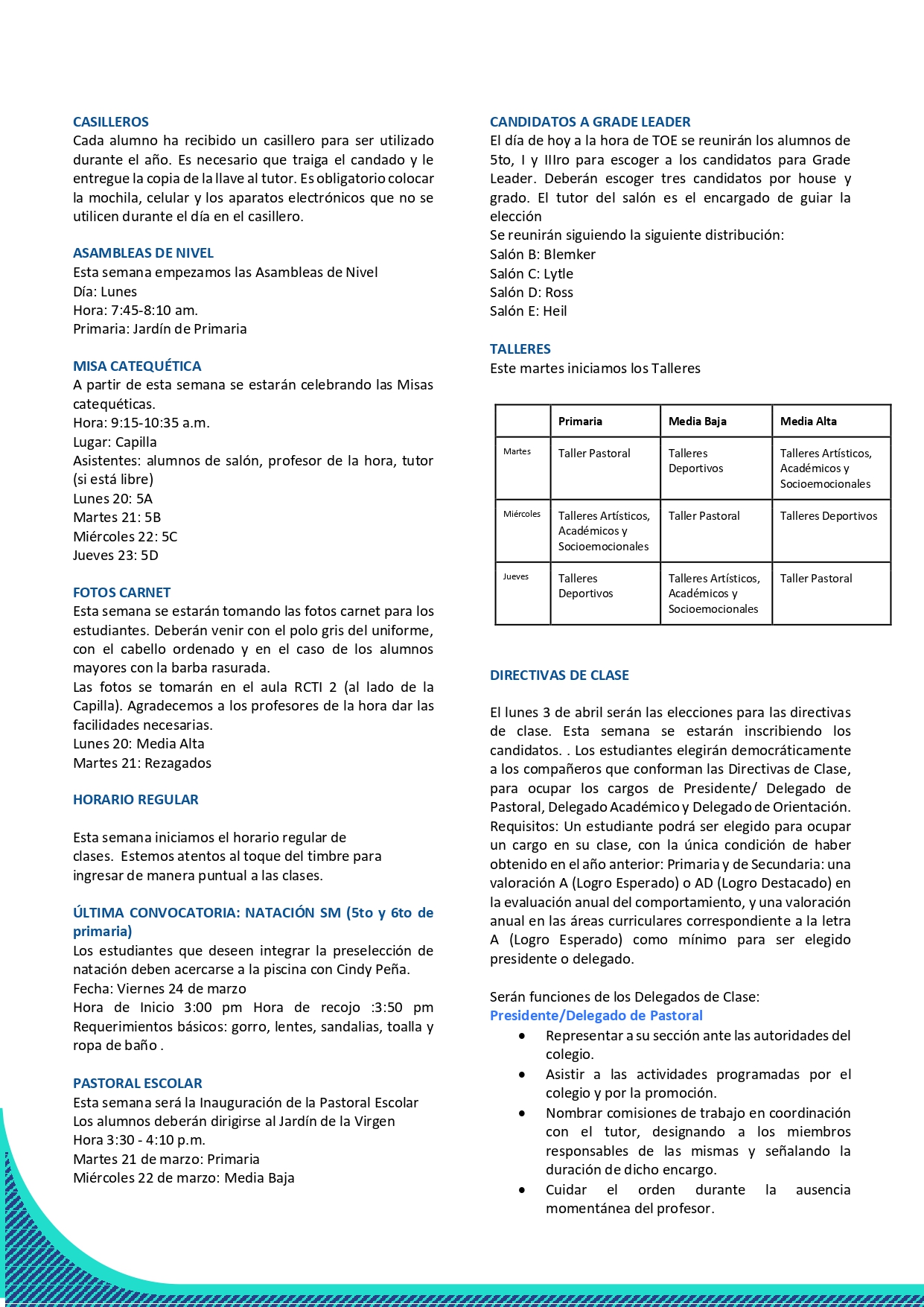 CASILLEROS
Cada alumno ha recibido un casillero para ser utilizado durante el año. Es necesario que traiga el candado y le entregue la copia de la llave al tutor. Es obligatorio colocar la mochila, celular y los aparatos electrónicos que no se utilicen durante el día en el casillero.

ASAMBLEAS DE NIVEL
Esta semana empezamos las Asambleas de Nivel
Día: Lunes
Hora: 7:45-8:10 am.
Primaria: Jardín de Primaria

MISA CATEQUÉTICA
A partir de esta semana se estarán celebrando las Misas catequéticas.
Hora: 9:15-10:35 a.m.
Lugar: Capilla
Asistentes: alumnos de salón, profesor de la hora, tutor (si está libre)
Lunes 20: 5A
Martes 21: 5B
Miércoles 22: 5C
Jueves 23: 5D

FOTOS CARNET
Esta semana se estarán tomando las fotos carnet para los estudiantes. Deberán venir con el polo gris del uniforme, con el cabello ordenado y en el caso de los alumnos mayores con la barba rasurada.
Las fotos se tomarán en el aula RCTI 2 (al lado de la Capilla). Agradecemos a los profesores de la hora dar las facilidades necesarias.
Lunes 20: Media Alta
Martes 21: Rezagados

HORARIO REGULAR

Esta semana iniciamos el horario regular de clases. Estemos atentos al toque del timbre para ingresar de manera puntual a las clases.

ÚLTIMA CONVOCATORIA: NATACIÓN SM (5to y 6to de primaria)
Los estudiantes que deseen integrar la preselección de natación deben acercarse a la piscina con Cindy Peña.
Fecha: Viernes 24 de marzo
Hora de Inicio 3:00 pm Hora de recojo :3:50 pm Requerimientos básicos: gorro, lentes, sandalias, toalla y ropa de baño .

PASTORAL ESCOLAR
Esta semana será la Inauguración de la Pastoral Escolar
Los alumnos deberán dirigirse al Jardín de la Virgen
Hora 3:30 - 4:10 p.m.
Martes 21 de marzo: Primaria
Miércoles 22 de marzo: Media Baja

CANDIDATOS A GRADE LEADER
El día de hoy a la hora de TOE se reunirán los alumnos de 5to, I y IIIro para escoger a los candidatos para Grade Leader. Deberán escoger tres candidatos por house y grado. El tutor del salón es el encargado de guiar la elección
Se reunirán siguiendo la siguiente distribución:
Salón B: Blemker
Salón C: Lytle
Salón D: Ross
Salón E: Heil

TALLERES
Este martes iniciamos los Talleres

| | Primaria | Media Baja | Media Alta |
|---|---|---|---|
| Martes | Taller Pastoral | Talleres Deportivos | Talleres Artísticos, Académicos y Socioemocionales |
| Miércoles | Talleres Artísticos, Académicos y Socioemocionales | Taller Pastoral | Talleres Deportivos |
| Jueves | Talleres Deportivos | Talleres Artísticos, Académicos y Socioemocionales | Taller Pastoral |

DIRECTIVAS DE CLASE

El lunes 3 de abril serán las elecciones para las directivas de clase. Esta semana se estarán inscribiendo los candidatos. . Los estudiantes elegirán democráticamente a los compañeros que conforman las Directivas de Clase, para ocupar los cargos de Presidente/ Delegado de Pastoral, Delegado Académico y Delegado de Orientación. Requisitos: Un estudiante podrá ser elegido para ocupar un cargo en su clase, con la única condición de haber obtenido en el año anterior: Primaria y de Secundaria: una valoración A (Logro Esperado) o AD (Logro Destacado) en la evaluación anual del comportamiento, y una valoración anual en las áreas curriculares correspondiente a la letra A (Logro Esperado) como mínimo para ser elegido presidente o delegado.

Serán funciones de los Delegados de Clase:
Presidente/Delegado de Pastoral
• Representar a su sección ante las autoridades del colegio.
• Asistir a las actividades programadas por el colegio y por la promoción.
• Nombrar comisiones de trabajo en coordinación con el tutor, designando a los miembros responsables de las mismas y señalando la duración de dicho encargo.
• Cuidar el orden durante la ausencia momentánea del profesor.